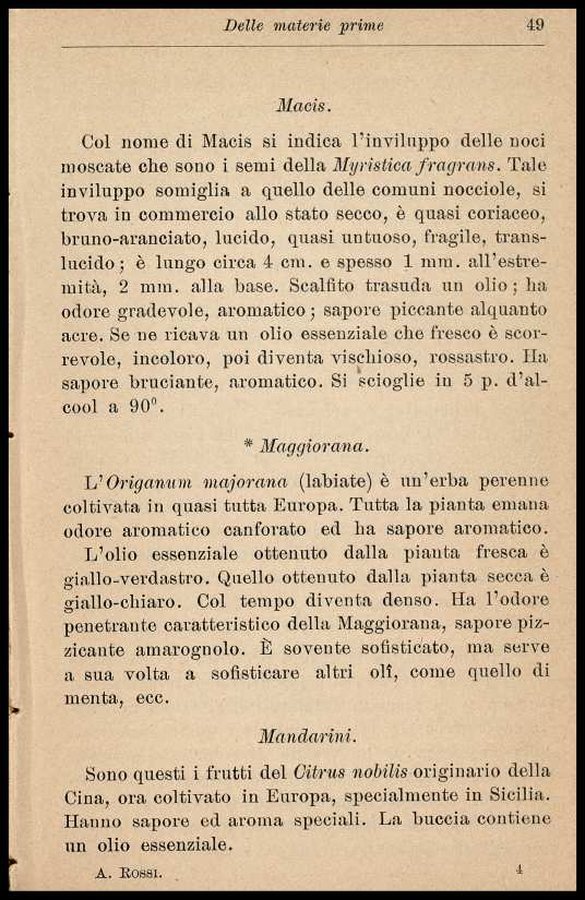 Delle materie prime 49

Macis.

Col nome di Macis si indica l'inviluppo delle noci moscate che sono i semi della Myristica fragrans. Tale inviluppo somiglia a quello delle comuni nocciole, si trova in commercio allo stato secco, è quasi coriaceo, bruno-aranciato, lucido, quasi untuoso, fragile, translucido; è lungo circa 4 cm. e spesso 1 mm. all'estremità, 2 mm. alla base. Scalfito trasuda un olio; ha odore gradevole, aromatico; sapore piccante alquanto acre. Se ne ricava un olio essenziale che fresco è scorrevole, incoloro, poi diventa vischioso, rossastro. Ha sapore bruciante, aromatico. Si scioglie in 5 p. d'alcool a 90°.

* Maggiorana.

L'Origanum majorana (labiate) è un'erba perenne coltivata in quasi tutta Europa. Tutta la pianta emana odore aromatico canforato ed ha sapore aromatico.

L'olio essenziale ottenuto dalla pianta fresca è giallo-verdastro. Quello ottenuto dalla pianta secca è giallo-chiaro. Col tempo diventa denso. Ha l'odore penetrante caratteristico della Maggiorana, sapore pizzicante amarognolo. È sovente sofisticato, ma serve a sua volta a sofisticare altri olî, come quello di menta, ecc.

Mandarini.

Sono questi i frutti del Citrus nobilis originario della Cina, ora coltivato in Europa, specialmente in Sicilia. Hanno sapore ed aroma speciali. La buccia contiene un olio essenziale.

A. Rossi. 4